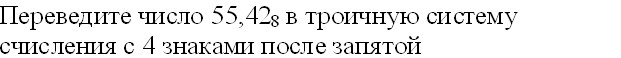 Переведите число $55{,}42_8$ в троичную систему счисления с 4 знаками после запятой